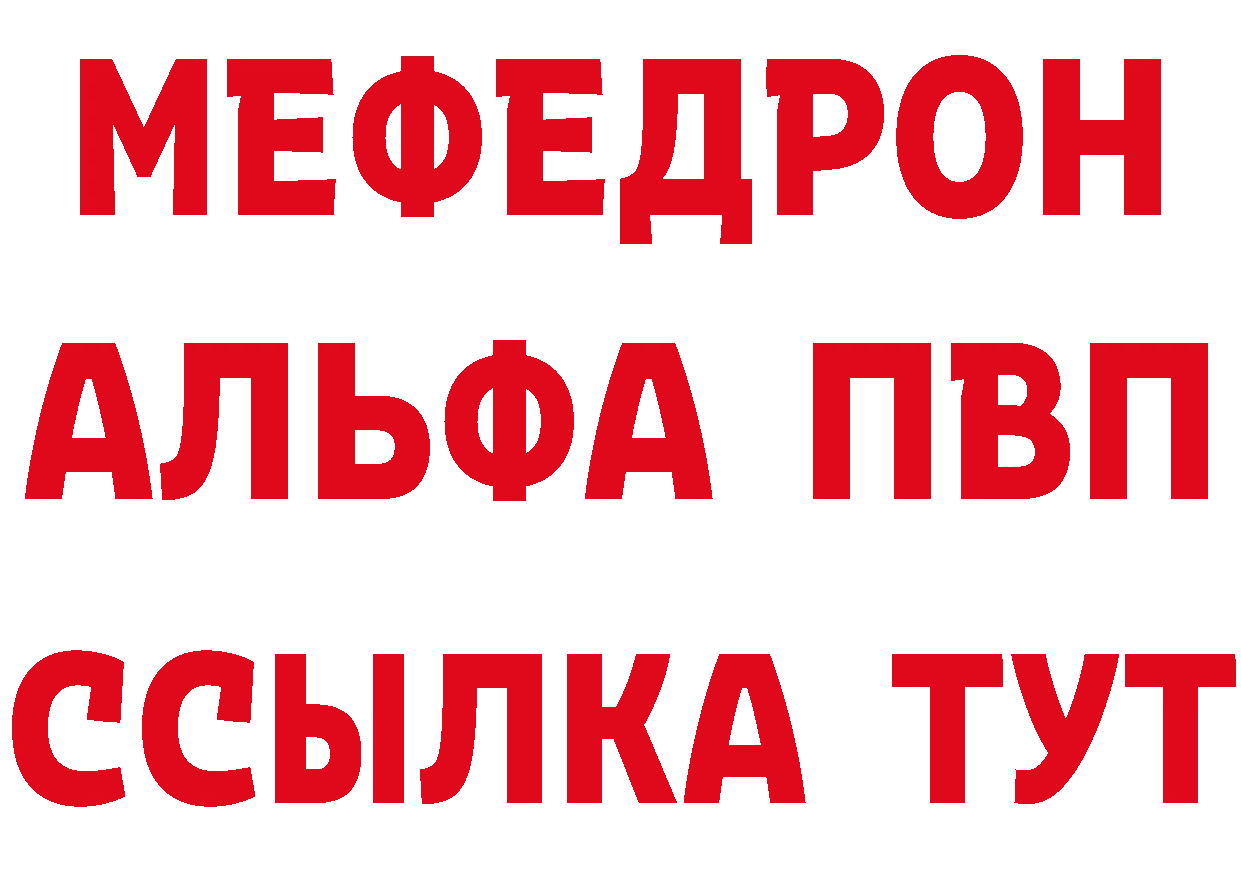 МЕФЕДРОН
АЛЬФА ПВП
ССЫЛКА ТУТ